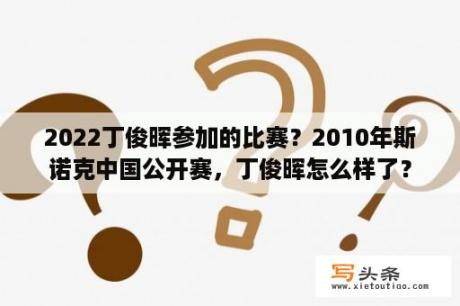 2022丁俊晖参加的比赛？2010年斯诺克中国公开赛，丁俊晖怎么样了？

写头条
www.xietoutiao.com